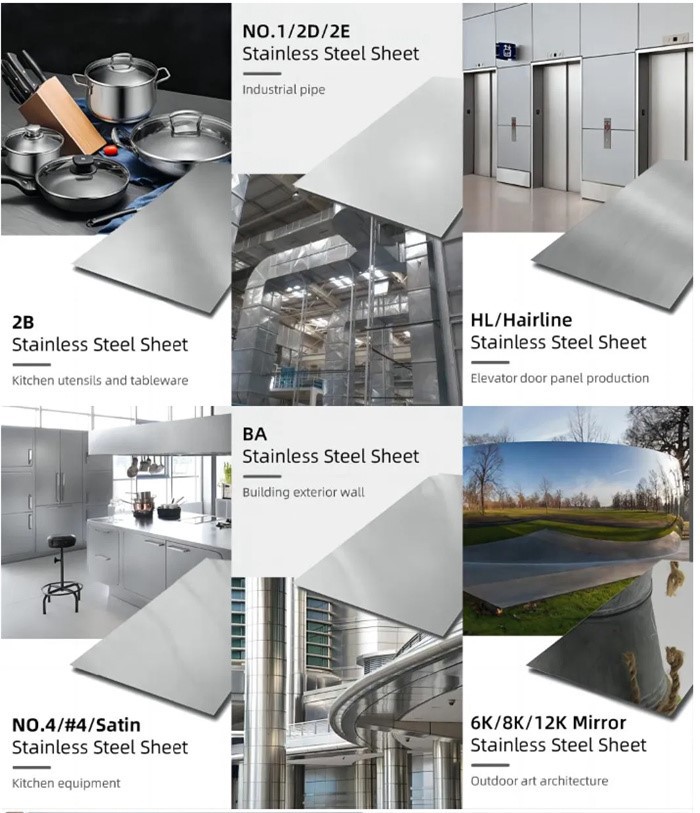 2B
Stainless Steel Sheet
Kitchen utensils and tableware

NO.1/2D/2E
Stainless Steel Sheet
Industrial pipe

HL/Hairline
Stainless Steel Sheet
Elevator door panel production

NO.4/#4/Satin
Stainless Steel Sheet
Kitchen equipment

BA
Stainless Steel Sheet
Building exterior wall

6K/8K/12K Mirror
Stainless Steel Sheet
Outdoor art architecture